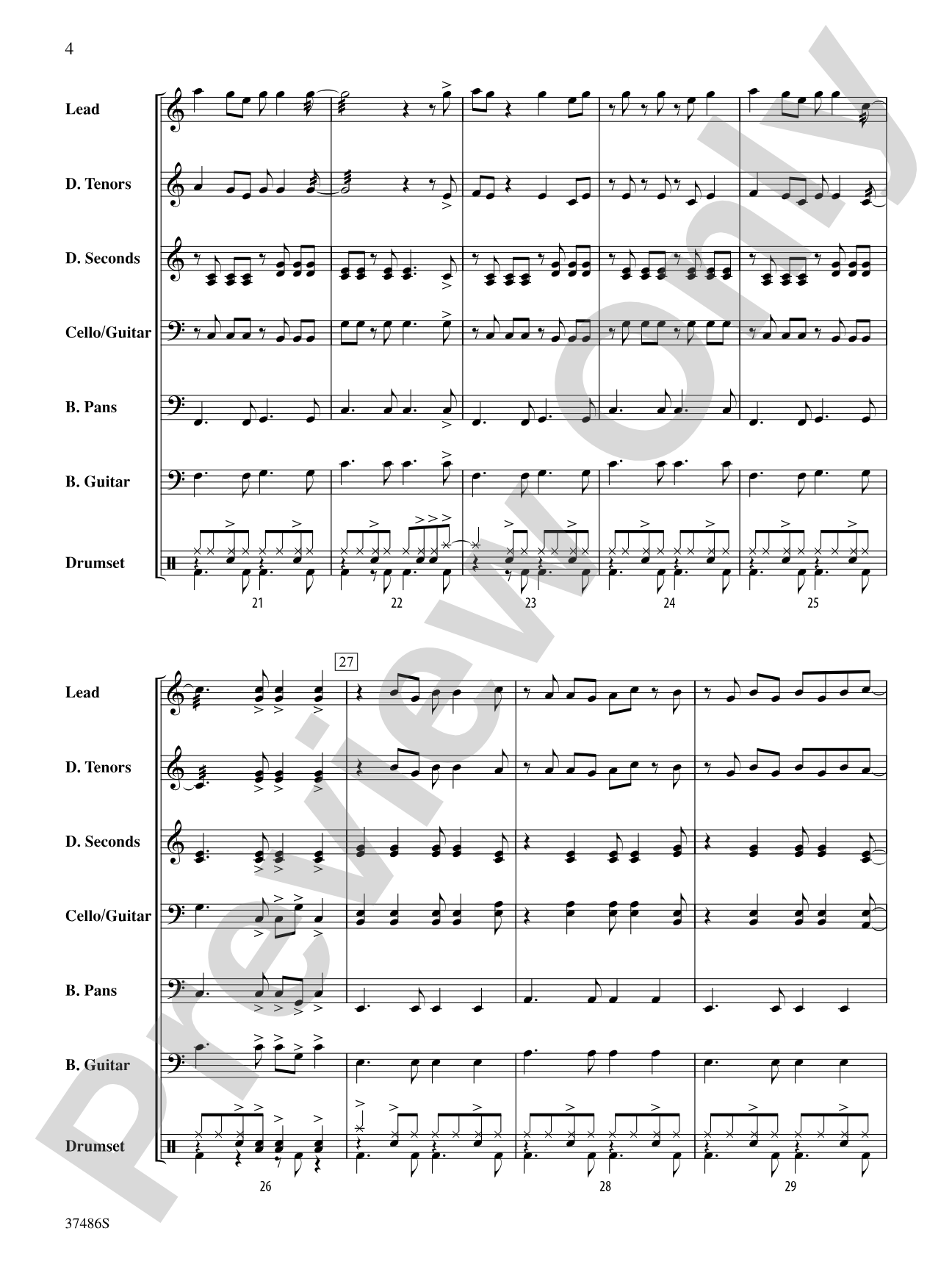 4

Lead

D. Tenors

D. Seconds

Cello/Guitar

B. Pans

B. Guitar

Drumset

21 22 23 24 25

27

Lead

D. Tenors

D. Seconds

Cello/Guitar

B. Pans

B. Guitar

Drumset

26 28 29

37486S

Preview Only